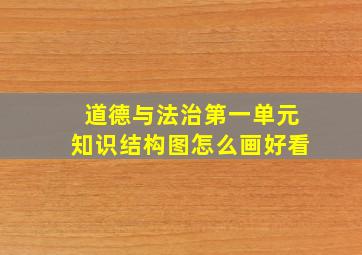 道德与法治第一单元
知识结构图怎么画好看